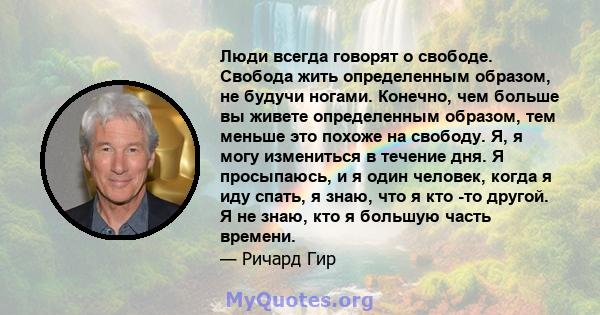 Люди всегда говорят о свободе. Свобода жить определенным образом, не будучи ногами. Конечно, чем больше вы живете определенным образом, тем меньше это похоже на свободу. Я, я могу измениться в течение дня. Я просыпаюсь, и я один человек, когда я иду спать, я знаю, что я кто -то другой. Я не знаю, кто я большую часть времени.

— Ричард Гир

MyQuotes.org